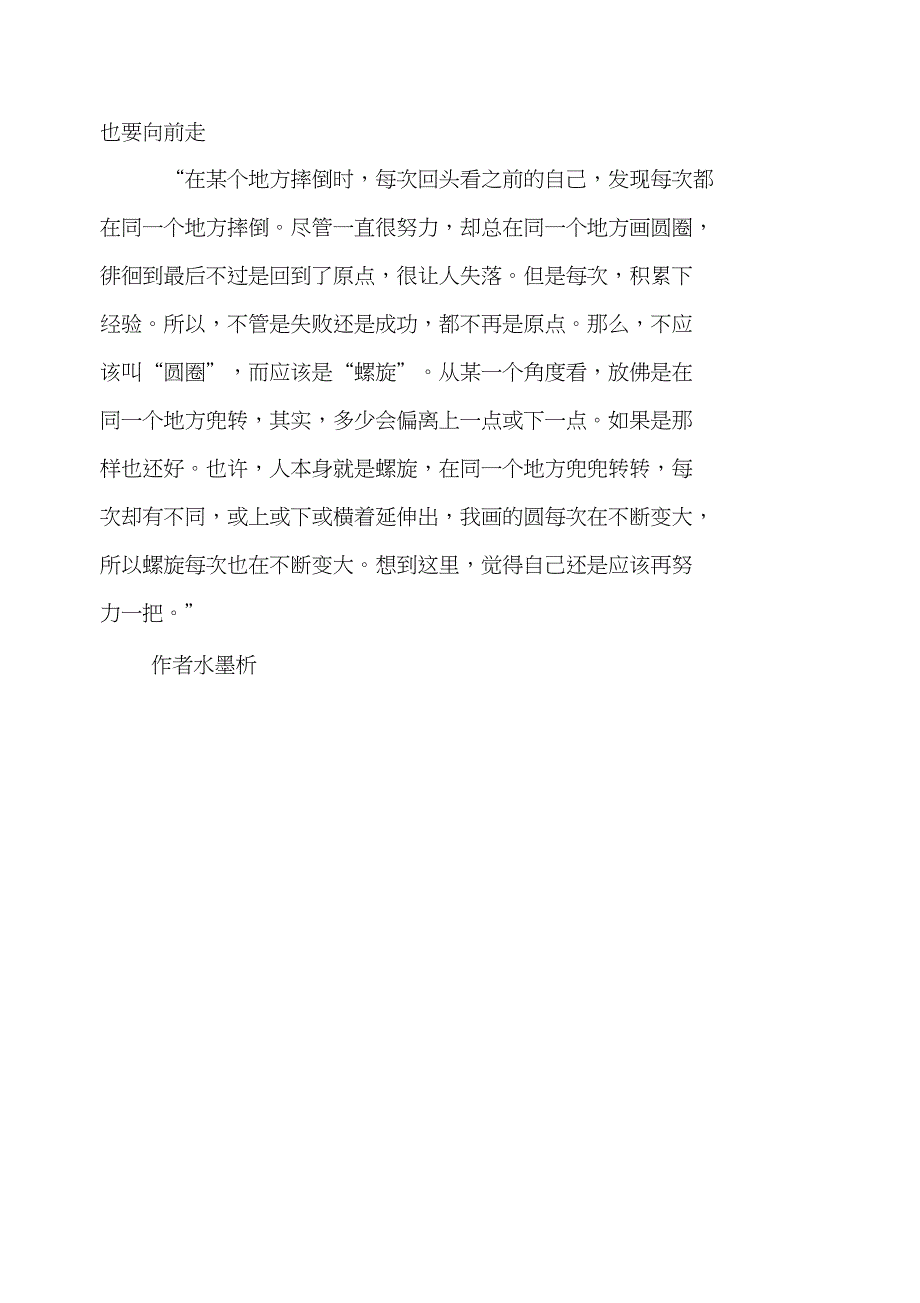 也要向前走

“在某个地方摔倒时，每次回头看之前的自己，发现每次都在同一个地方摔倒。尽管一直很努力，却总在同一个地方画圆圈，徘徊到最后不过是回到了原点，很让人失落。但是每次，积累下经验。所以，不管是失败还是成功，都不再是原点。那么，不应该叫“圆圈”，而应该是“螺旋”。从某一个角度看，放佛是在同一个地方兜转，其实，多少会偏离上一点或下一点。如果是那样也还好。也许，人本身就是螺旋，在同一个地方兜兜转转，每次却有不同，或上或下或横着延伸出，我画的圆每次在不断变大，所以螺旋每次也在不断变大。想到这里，觉得自己还是应该再努力一把。”

作者水墨析